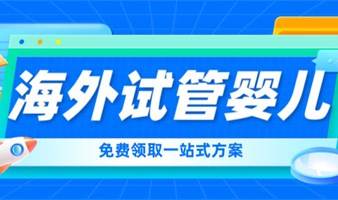 海外试管婴儿

免费领取一站式方案